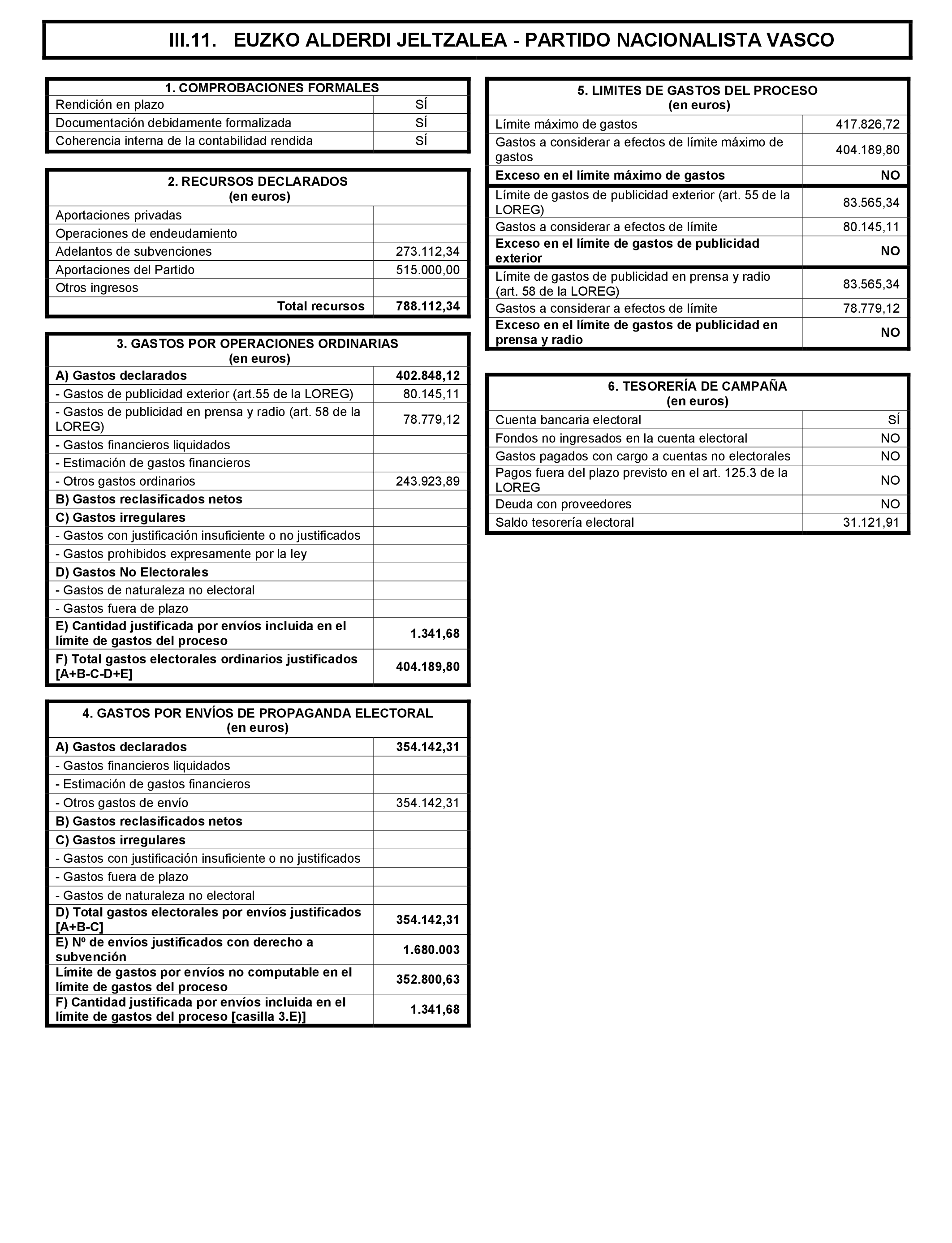 III.11. EUZKO ALDERDI JELTZALEA - PARTIDO NACIONALISTA VASCO

| 1. COMPROBACIONES FORMALES | |
|---|---|
| Rendición en plazo | SÍ |
| Documentación debidamente formalizada | SÍ |
| Coherencia interna de la contabilidad rendida | SÍ |

| 2. RECURSOS DECLARADOS (en euros) | |
|---|---|
| Aportaciones privadas | |
| Operaciones de endeudamiento | |
| Adelantos de subvenciones | 273.112,34 |
| Aportaciones del Partido | 515.000,00 |
| Otros ingresos | |
| Total recursos | 788.112,34 |

| 3. GASTOS POR OPERACIONES ORDINARIAS (en euros) | |
|---|---|
| A) Gastos declarados | 402.848,12 |
| - Gastos de publicidad exterior (art.55 de la LOREG) | 80.145,11 |
| - Gastos de publicidad en prensa y radio (art. 58 de la LOREG) | 78.779,12 |
| - Gastos financieros liquidados | |
| - Estimación de gastos financieros | |
| - Otros gastos ordinarios | 243.923,89 |
| B) Gastos reclasificados netos | |
| C) Gastos irregulares | |
| - Gastos con justificación insuficiente o no justificados | |
| - Gastos prohibidos expresamente por la ley | |
| D) Gastos No Electorales | |
| - Gastos de naturaleza no electoral | |
| - Gastos fuera de plazo | |
| E) Cantidad justificada por envíos incluida en el límite de gastos del proceso | 1.341,68 |
| F) Total gastos electorales ordinarios justificados [A+B-C-D+E] | 404.189,80 |

| 4. GASTOS POR ENVÍOS DE PROPAGANDA ELECTORAL (en euros) | |
|---|---|
| A) Gastos declarados | 354.142,31 |
| - Gastos financieros liquidados | |
| - Estimación de gastos financieros | |
| - Otros gastos de envío | 354.142,31 |
| B) Gastos reclasificados netos | |
| C) Gastos irregulares | |
| - Gastos con justificación insuficiente o no justificados | |
| - Gastos fuera de plazo | |
| - Gastos de naturaleza no electoral | |
| D) Total gastos electorales por envíos justificados [A+B-C] | 354.142,31 |
| E) Nº de envíos justificados con derecho a subvención | 1.680.003 |
| Límite de gastos por envíos no computable en el límite de gastos del proceso | 352.800,63 |
| F) Cantidad justificada por envíos incluida en el límite de gastos del proceso [casilla 3.E)] | 1.341,68 |

| 5. LIMITES DE GASTOS DEL PROCESO (en euros) | |
|---|---|
| Límite máximo de gastos | 417.826,72 |
| Gastos a considerar a efectos de límite máximo de gastos | 404.189,80 |
| Exceso en el límite máximo de gastos | NO |
| Límite de gastos de publicidad exterior (art. 55 de la LOREG) | 83.565,34 |
| Gastos a considerar a efectos de límite | 80.145,11 |
| Exceso en el límite de gastos de publicidad exterior | NO |
| Límite de gastos de publicidad en prensa y radio (art. 58 de la LOREG) | 83.565,34 |
| Gastos a considerar a efectos de límite | 78.779,12 |
| Exceso en el límite de gastos de publicidad en prensa y radio | NO |

| 6. TESORERÍA DE CAMPAÑA (en euros) | |
|---|---|
| Cuenta bancaria electoral | SÍ |
| Fondos no ingresados en la cuenta electoral | NO |
| Gastos pagados con cargo a cuentas no electorales | NO |
| Pagos fuera del plazo previsto en el art. 125.3 de la LOREG | NO |
| Deuda con proveedores | NO |
| Saldo tesorería electoral | 31.121,91 |